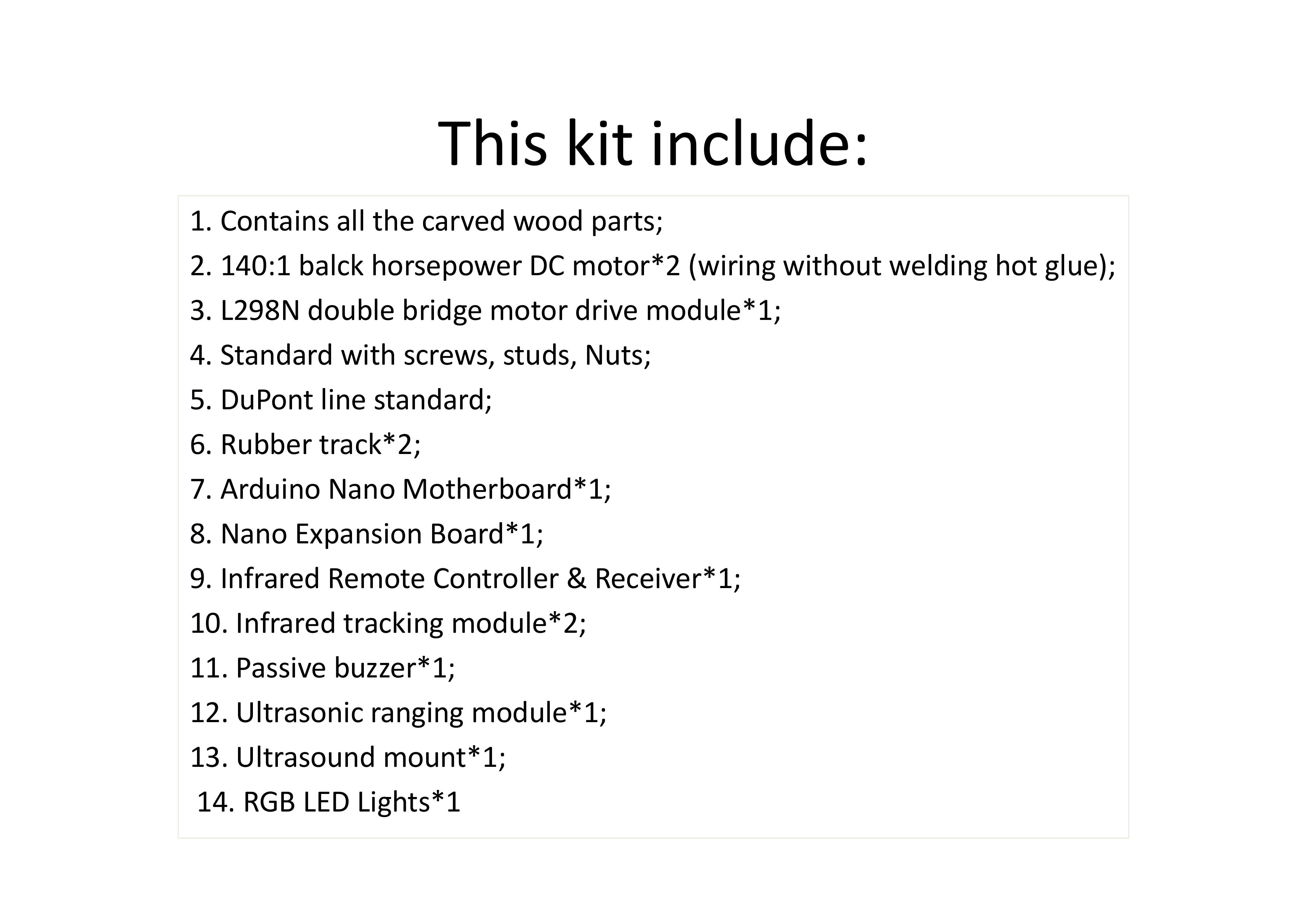 This kit include:

1. Contains all the carved wood parts;
2. 140:1 balck horsepower DC motor*2 (wiring without welding hot glue);
3. L298N double bridge motor drive module*1;
4. Standard with screws, studs, Nuts;
5. DuPont line standard;
6. Rubber track*2;
7. Arduino Nano Motherboard*1;
8. Nano Expansion Board*1;
9. Infrared Remote Controller & Receiver*1;
10. Infrared tracking module*2;
11. Passive buzzer*1;
12. Ultrasonic ranging module*1;
13. Ultrasound mount*1;
14. RGB LED Lights*1